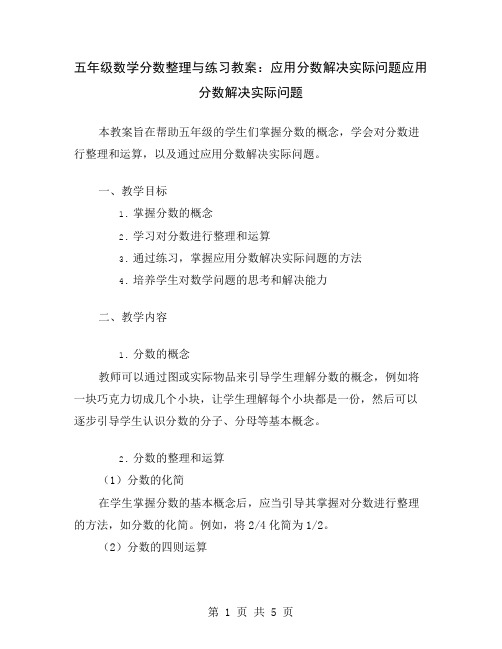 五年级数学分数整理与练习教案：应用分数解决实际问题应用分数解决实际问题

本教案旨在帮助五年级的学生们掌握分数的概念，学会对分数进行整理和运算，以及通过应用分数解决实际问题。

一、教学目标

1. 掌握分数的概念

2. 学习对分数进行整理和运算

3. 通过练习，掌握应用分数解决实际问题的方法

4. 培养学生对数学问题的思考和解决能力

二、教学内容

1. 分数的概念

教师可以通过图或实际物品来引导学生理解分数的概念，例如将一块巧克力切成几个小块，让学生理解每个小块都是一份，然后可以逐步引导学生认识分数的分子、分母等基本概念。

2. 分数的整理和运算

（1）分数的化简

在学生掌握分数的基本概念后，应当引导其掌握对分数进行整理的方法，如分数的化简。例如，将 2/4 化简为 1/2。

（2）分数的四则运算

第 1 页 共 5 页